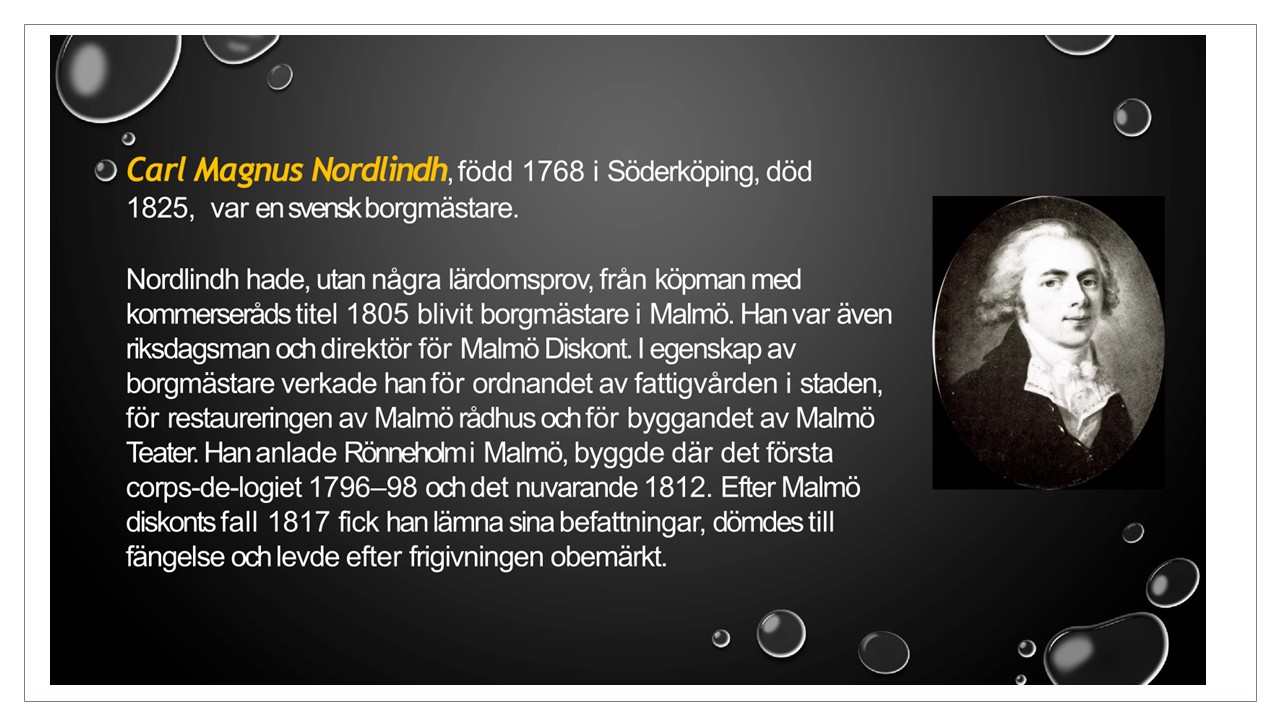 Carl Magnus Nordlindh, född 1768 i Söderköping, död 1825, var en svensk borgmästare.

Nordlindh hade, utan några lärdomsprov, från köpman med kommerseråds titel 1805 blivit borgmästare i Malmö. Han var även riksdagsman och direktör för Malmö Diskont. I egenskap av borgmästare verkade han för ordnandet av fattigvården i staden, för restaureringen av Malmö rådhus och för byggandet av Malmö Teater. Han anlade Rönneholm i Malmö, byggde där det första corps-de-logiet 1796–98 och det nuvarande 1812. Efter Malmö diskonts fall 1817 fick han lämna sina befattningar, dömdes till fängelse och levde efter frigivningen obemärkt.